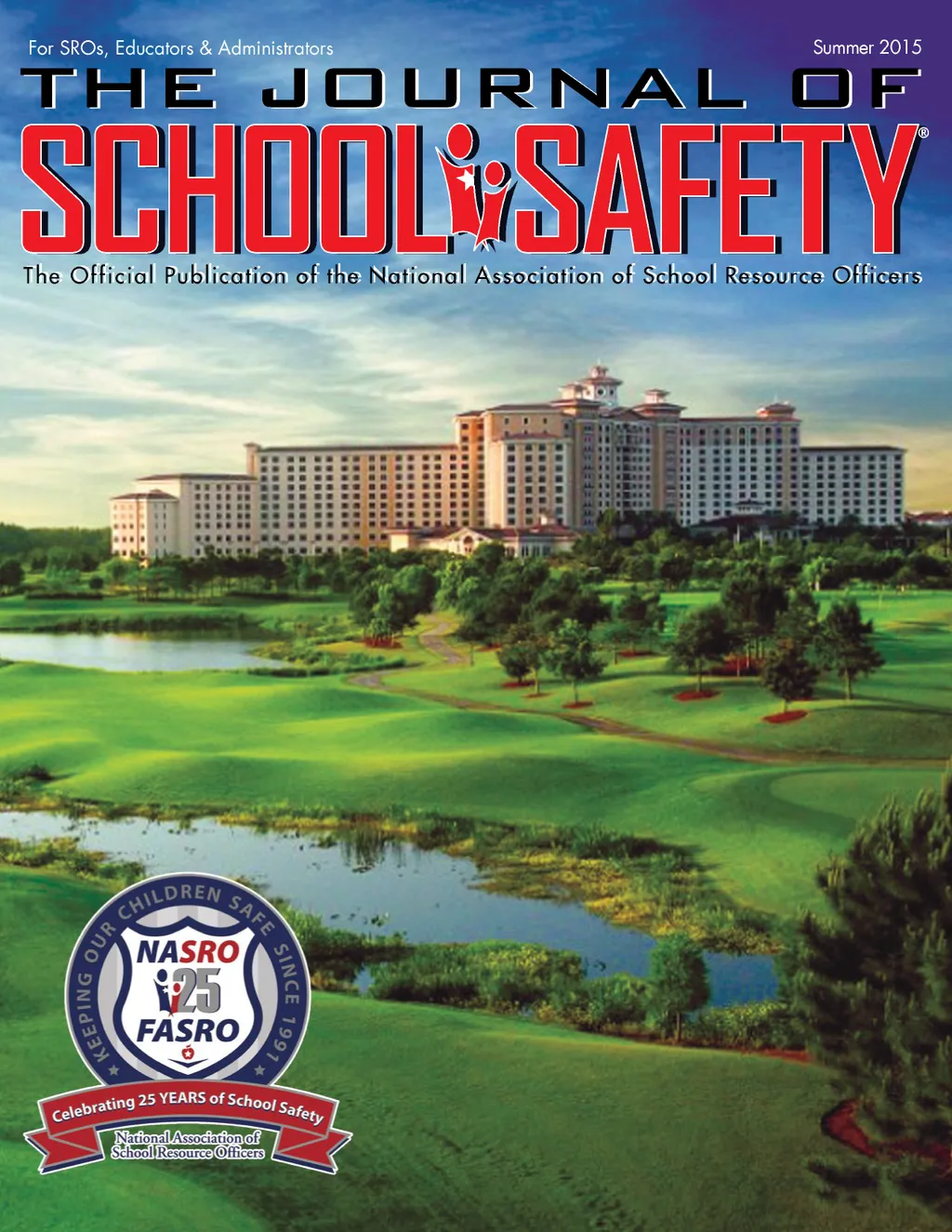 For SROs, Educators & Administrators

Summer 2015

THE JOURNAL OF

SCHOOL SAFETY®

The Official Publication of the National Association of School Resource Officers

KEEPING OUR CHILDREN SAFE SINCE 1991

NASRO

25

FASRO

Celebrating 25 YEARS of School Safety

National Association of School Resource Officers